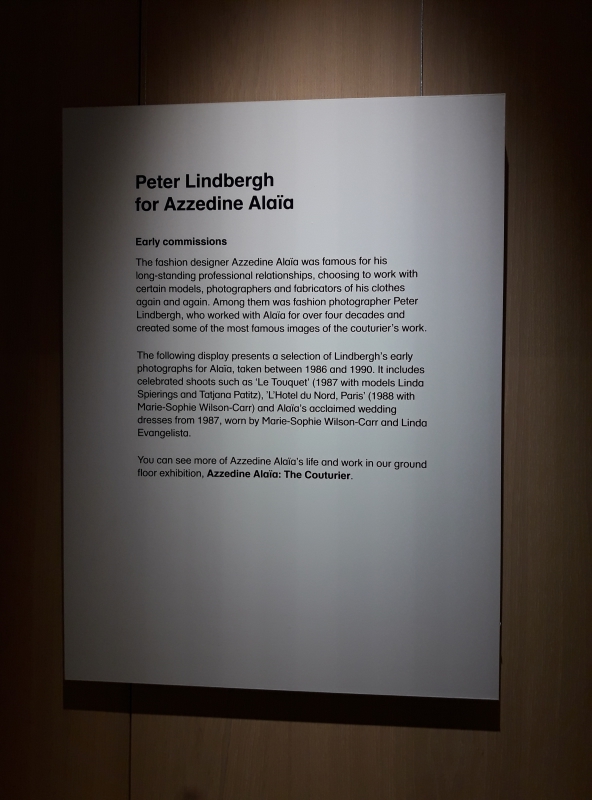 Peter Lindbergh
for Azzedine Alaïa

Early commissions

The fashion designer Azzedine Alaïa was famous for his long-standing professional relationships, choosing to work with certain models, photographers and fabricators of his clothes again and again. Among them was fashion photographer Peter Lindbergh, who worked with Alaïa for over four decades and created some of the most famous images of the couturier's work.

The following display presents a selection of Lindbergh's early photographs for Alaïa, taken between 1986 and 1990. It includes celebrated shoots such as 'Le Touquet' (1987 with models Linda Spierings and Tatjana Patitz), 'L'Hotel du Nord, Paris' (1988 with Marie-Sophie Wilson-Carr) and Alaïa's acclaimed wedding dresses from 1987, worn by Marie-Sophie Wilson-Carr and Linda Evangelista.

You can see more of Azzedine Alaïa's life and work in our ground floor exhibition, Azzedine Alaïa: The Couturier.